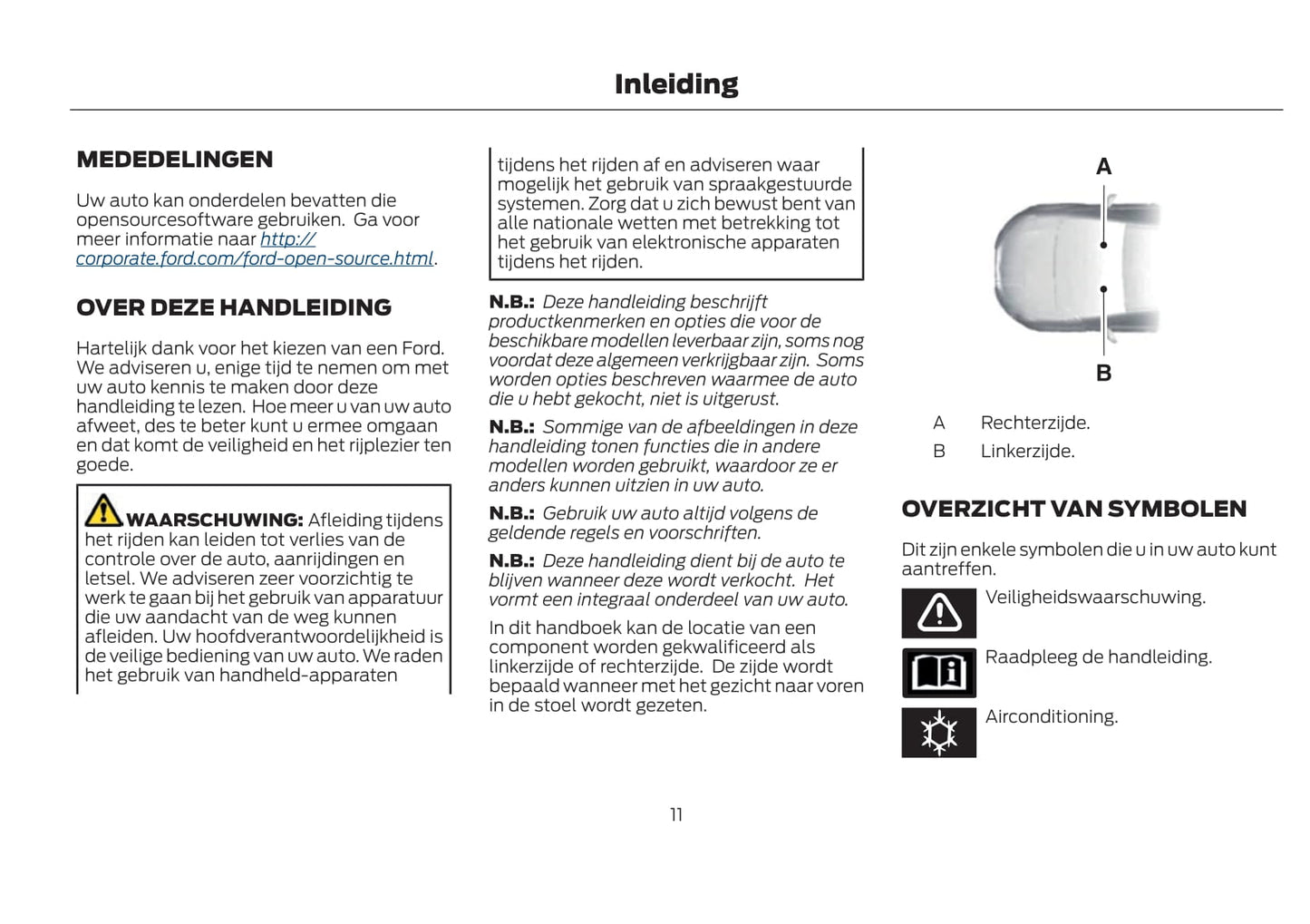 Inleiding

MEDEDELINGEN

Uw auto kan onderdelen bevatten die opensourcesoftware gebruiken. Ga voor meer informatie naar http://corporate.ford.com/ford-open-source.html.

OVER DEZE HANDLEIDING

Hartelijk dank voor het kiezen van een Ford. We adviseren u, enige tijd te nemen om met uw auto kennis te maken door deze handleiding te lezen. Hoe meer u van uw auto afweet, des te beter kunt u ermee omgaan en dat komt de veiligheid en het rijplezier ten goede.

WAARSCHUWING: Afleiding tijdens het rijden kan leiden tot verlies van de controle over de auto, aanrijdingen en letsel. We adviseren zeer voorzichtig te werk te gaan bij het gebruik van apparatuur die uw aandacht van de weg kunnen afleiden. Uw hoofdverantwoordelijkheid is de veilige bediening van uw auto. We raden het gebruik van handheld-apparaten tijdens het rijden af en adviseren waar mogelijk het gebruik van spraakgestuurde systemen. Zorg dat u zich bewust bent van alle nationale wetten met betrekking tot het gebruik van elektronische apparaten tijdens het rijden.

N.B.: Deze handleiding beschrijft productkenmerken en opties die voor de beschikbare modellen leverbaar zijn, soms nog voordat deze algemeen verkrijgbaar zijn. Soms worden opties beschreven waarmee de auto die u hebt gekocht, niet is uitgerust.

N.B.: Sommige van de afbeeldingen in deze handleiding tonen functies die in andere modellen worden gebruikt, waardoor ze er anders kunnen uitzien in uw auto.

N.B.: Gebruik uw auto altijd volgens de geldende regels en voorschriften.

N.B.: Deze handleiding dient bij de auto te blijven wanneer deze wordt verkocht. Het vormt een integraal onderdeel van uw auto.

In dit handboek kan de locatie van een component worden gekwalificeerd als linkerzijde of rechterzijde. De zijde wordt bepaald wanneer met het gezicht naar voren in de stoel wordt gezeten.

A

B

A Rechterzijde.
B Linkerzijde.

OVERZICHT VAN SYMBOLEN

Dit zijn enkele symbolen die u in uw auto kunt aantreffen.

Veiligheidswaarschuwing.

Raadpleeg de handleiding.

Airconditioning.

11